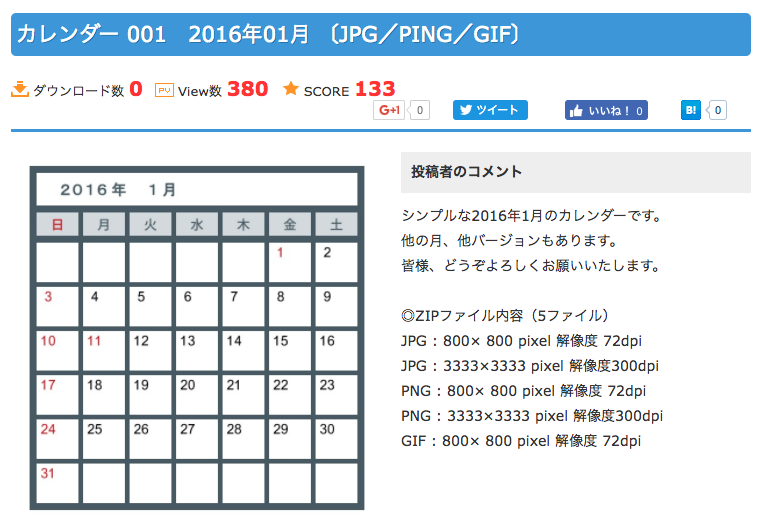 カレンダー 001　2016年01月 〔JPG／PING／GIF〕

ダウンロード数 0　PV View数 380　SCORE 133

G+1 0　ツイート　いいね！ 0　B! 0

2016年　1月

| 日 | 月 | 火 | 水 | 木 | 金 | 土 |
|---|---|---|---|---|---|---|
| | | | | | 1 | 2 |
| 3 | 4 | 5 | 6 | 7 | 8 | 9 |
| 10 | 11 | 12 | 13 | 14 | 15 | 16 |
| 17 | 18 | 19 | 20 | 21 | 22 | 23 |
| 24 | 25 | 26 | 27 | 28 | 29 | 30 |
| 31 | | | | | | |

投稿者のコメント

シンプルな2016年1月のカレンダーです。
他の月、他バージョンもあります。
皆様、どうぞよろしくお願いいたします。

◎ZIPファイル内容（5ファイル）
JPG：800× 800 pixel 解像度 72dpi
JPG：3333×3333 pixel 解像度300dpi
PNG：800× 800 pixel 解像度 72dpi
PNG：3333×3333 pixel 解像度300dpi
GIF：800× 800 pixel 解像度 72dpi